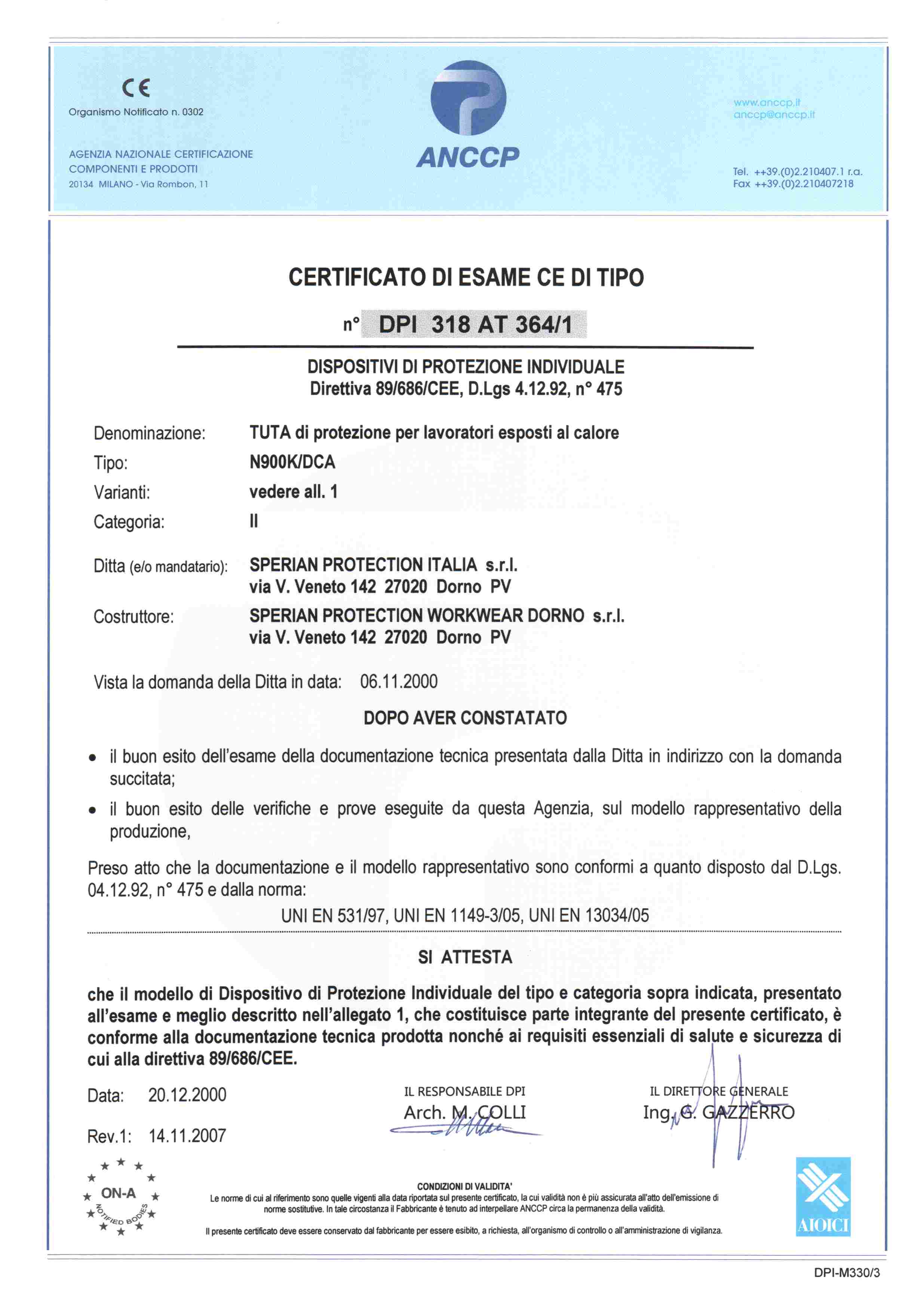 CE
Organismo Notificato n. 0302

AGENZIA NAZIONALE CERTIFICAZIONE COMPONENTI E PRODOTTI
20134 MILANO - Via Rombon, 11

ANCCP

www.anccp.it
anccp@anccp.it

Tel. ++39.(0)2.210407.1 r.a.
Fax ++39.(0)2.210407218

CERTIFICATO DI ESAME CE DI TIPO

n° DPI 318 AT 364/1

DISPOSITIVI DI PROTEZIONE INDIVIDUALE
Direttiva 89/686/CEE, D.Lgs 4.12.92, n° 475

Denominazione: TUTA di protezione per lavoratori esposti al calore
Tipo: N900K/DCA
Varianti: vedere all. 1
Categoria: II

Ditta (e/o mandatario): SPERIAN PROTECTION ITALIA s.r.l.
via V. Veneto 142 27020 Dorno PV

Costruttore: SPERIAN PROTECTION WORKWEAR DORNO s.r.l.
via V. Veneto 142 27020 Dorno PV

Vista la domanda della Ditta in data: 06.11.2000

DOPO AVER CONSTATATO

• il buon esito dell'esame della documentazione tecnica presentata dalla Ditta in indirizzo con la domanda succitata;

• il buon esito delle verifiche e prove eseguite da questa Agenzia, sul modello rappresentativo della produzione,

Preso atto che la documentazione e il modello rappresentativo sono conformi a quanto disposto dal D.Lgs. 04.12.92, n° 475 e dalla norma:

UNI EN 531/97, UNI EN 1149-3/05, UNI EN 13034/05

SI ATTESTA

che il modello di Dispositivo di Protezione Individuale del tipo e categoria sopra indicata, presentato all'esame e meglio descritto nell'allegato 1, che costituisce parte integrante del presente certificato, è conforme alla documentazione tecnica prodotta nonché ai requisiti essenziali di salute e sicurezza di cui alla direttiva 89/686/CEE.

Data: 20.12.2000

Rev.1: 14.11.2007

IL RESPONSABILE DPI
Arch. M. COLLI

IL DIRETTORE GENERALE
Ing. G. GAZZERRO

ON-A
NOTIFIED BODIES

CONDIZIONI DI VALIDITA'
Le norme di cui al riferimento sono quelle vigenti alla data riportata sul presente certificato, la cui validità non è più assicurata all'atto dell'emissione di norme sostitutive. In tale circostanza il Fabbricante è tenuto ad interpellare ANCCP circa la permanenza della validità.

Il presente certificato deve essere conservato dal fabbricante per essere esibito, a richiesta, all'organismo di controllo o all'amministrazione di vigilanza.

AIOICI

DPI-M330/3